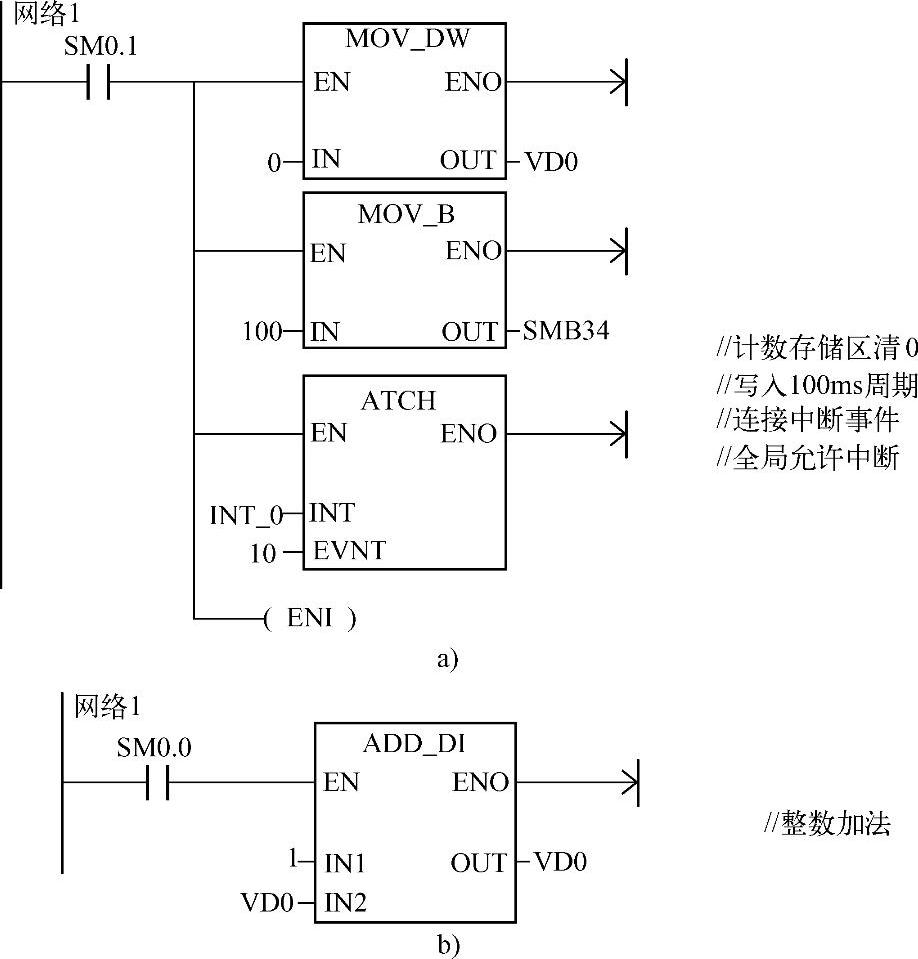 网络1
SM0.1

MOV_DW
EN ENO
0 IN OUT VD0

MOV_B
EN ENO
100 IN OUT SMB34

ATCH
EN ENO
INT_0 INT
10 EVNT

( ENI )

//计数存储区清0
//写入100ms周期
//连接中断事件
//全局允许中断

a)

网络1
SM0.0

ADD_DI
EN ENO
1 IN1 OUT VD0
VD0 IN2

//整数加法

b)